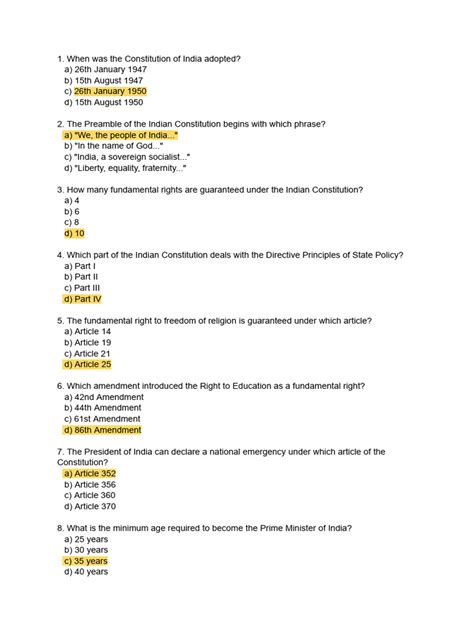 1. When was the Constitution of India adopted?
a) 26th January 1947
b) 15th August 1947
c) 26th January 1950
d) 15th August 1950

2. The Preamble of the Indian Constitution begins with which phrase?
a) "We, the people of India..."
b) "In the name of God..."
c) "India, a sovereign socialist..."
d) "Liberty, equality, fraternity..."

3. How many fundamental rights are guaranteed under the Indian Constitution?
a) 4
b) 6
c) 8
d) 10

4. Which part of the Indian Constitution deals with the Directive Principles of State Policy?
a) Part I
b) Part II
c) Part III
d) Part IV

5. The fundamental right to freedom of religion is guaranteed under which article?
a) Article 14
b) Article 19
c) Article 21
d) Article 25

6. Which amendment introduced the Right to Education as a fundamental right?
a) 42nd Amendment
b) 44th Amendment
c) 61st Amendment
d) 86th Amendment

7. The President of India can declare a national emergency under which article of the Constitution?
a) Article 352
b) Article 356
c) Article 360
d) Article 370

8. What is the minimum age required to become the Prime Minister of India?
a) 25 years
b) 30 years
c) 35 years
d) 40 years